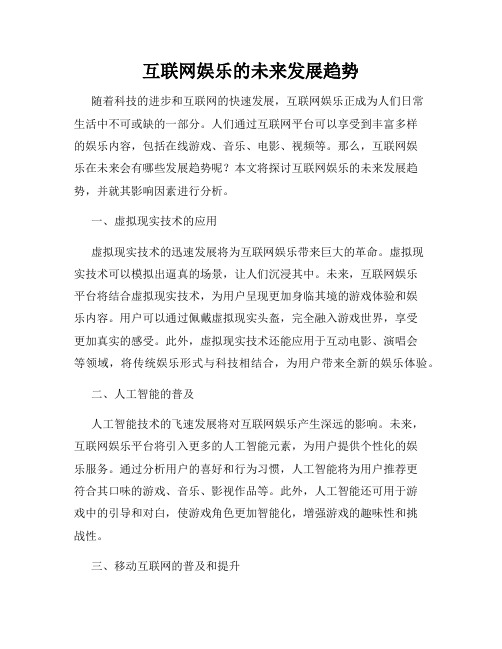 互联网娱乐的未来发展趋势

随着科技的进步和互联网的快速发展，互联网娱乐正成为人们日常生活中不可或缺的一部分。人们通过互联网平台可以享受到丰富多样的娱乐内容，包括在线游戏、音乐、电影、视频等。那么，互联网娱乐在未来会有哪些发展趋势呢？本文将探讨互联网娱乐的未来发展趋势，并就其影响因素进行分析。

一、虚拟现实技术的应用

虚拟现实技术的迅速发展将为互联网娱乐带来巨大的革命。虚拟现实技术可以模拟出逼真的场景，让人们沉浸其中。未来，互联网娱乐平台将结合虚拟现实技术，为用户呈现更加身临其境的游戏体验和娱乐内容。用户可以通过佩戴虚拟现实头盔，完全融入游戏世界，享受更加真实的感受。此外，虚拟现实技术还能应用于互动电影、演唱会等领域，将传统娱乐形式与科技相结合，为用户带来全新的娱乐体验。

二、人工智能的普及

人工智能技术的飞速发展将对互联网娱乐产生深远的影响。未来，互联网娱乐平台将引入更多的人工智能元素，为用户提供个性化的娱乐服务。通过分析用户的喜好和行为习惯，人工智能将为用户推荐更符合其口味的游戏、音乐、影视作品等。此外，人工智能还可用于游戏中的引导和对白，使游戏角色更加智能化，增强游戏的趣味性和挑战性。

三、移动互联网的普及和提升